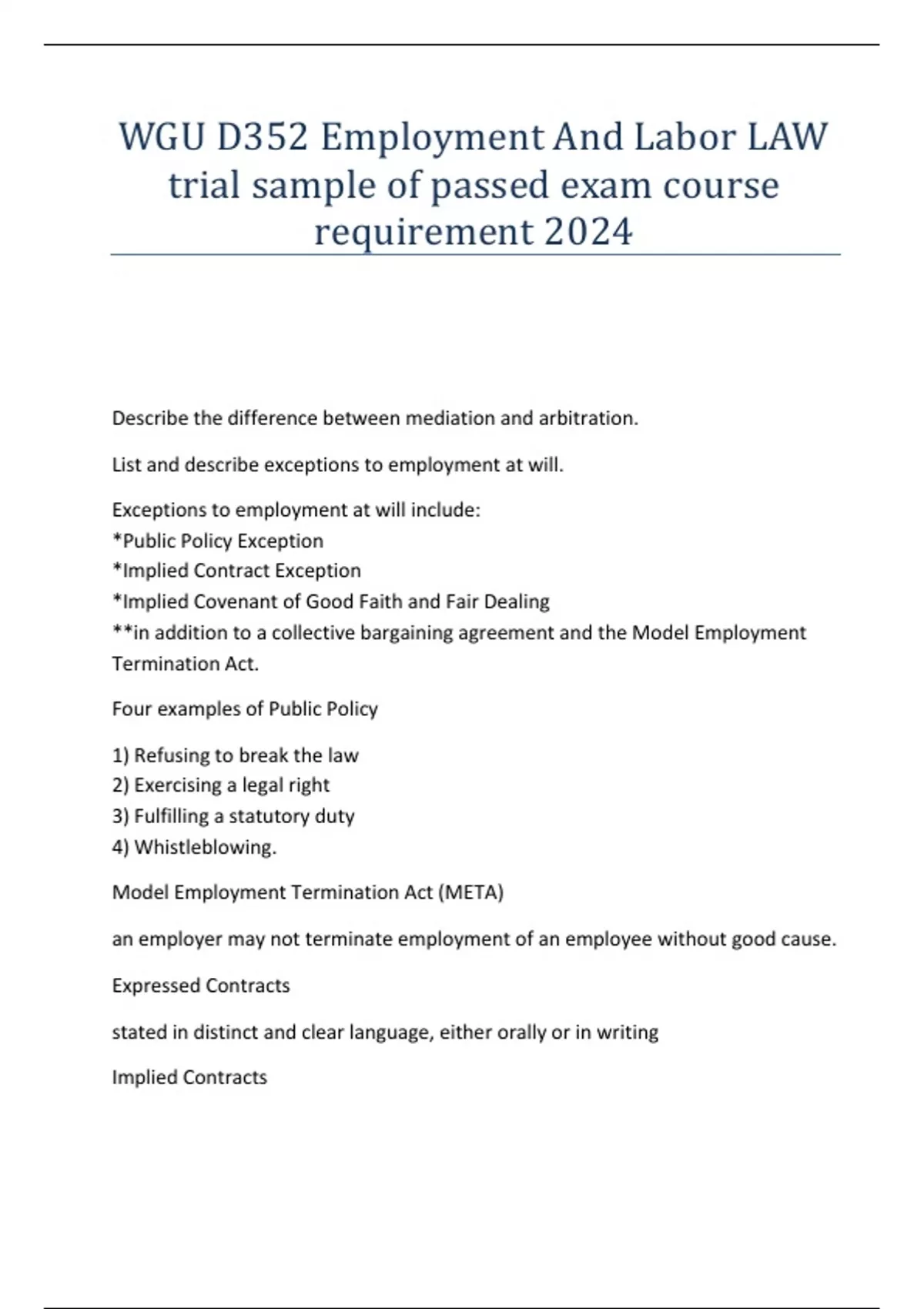 WGU D352 Employment And Labor LAW trial sample of passed exam course requirement 2024

Describe the difference between mediation and arbitration.

List and describe exceptions to employment at will.

Exceptions to employment at will include:
*Public Policy Exception
*Implied Contract Exception
*Implied Covenant of Good Faith and Fair Dealing
**in addition to a collective bargaining agreement and the Model Employment Termination Act.

Four examples of Public Policy

1) Refusing to break the law
2) Exercising a legal right
3) Fulfilling a statutory duty
4) Whistleblowing.

Model Employment Termination Act (META)

an employer may not terminate employment of an employee without good cause.

Expressed Contracts

stated in distinct and clear language, either orally or in writing

Implied Contracts